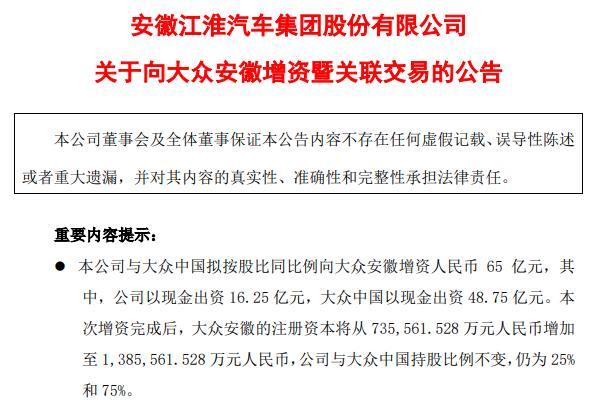 安徽江淮汽车集团股份有限公司
关于向大众安徽增资暨关联交易的公告

本公司董事会及全体董事保证本公告内容不存在任何虚假记载、误导性陈述或者重大遗漏，并对其内容的真实性、准确性和完整性承担法律责任。

重要内容提示：

● 本公司与大众中国拟按股比同比例向大众安徽增资人民币 65 亿元，其中，公司以现金出资 16.25 亿元，大众中国以现金出资 48.75 亿元。本次增资完成后，大众安徽的注册资本将从 735,561.528 万元人民币增加至 1,385,561.528 万元人民币，公司与大众中国持股比例不变，仍为 25%和 75%。